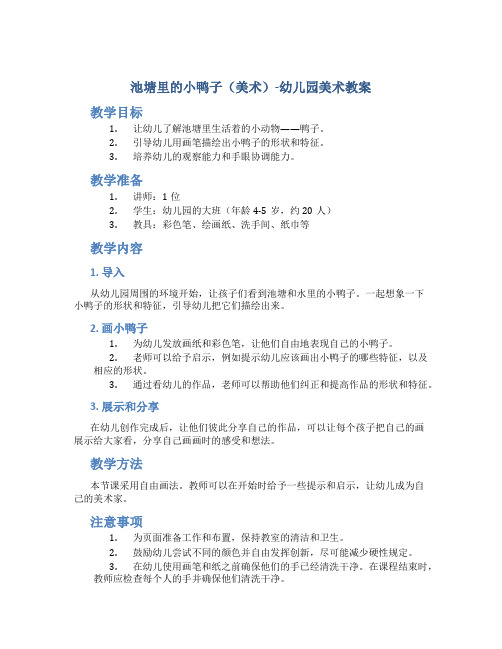 池塘里的小鸭子（美术）-幼儿园美术教案

教学目标

1. 让幼儿了解池塘里生活着的小动物——鸭子。
2. 引导幼儿用画笔描绘出小鸭子的形状和特征。
3. 培养幼儿的观察能力和手眼协调能力。

教学准备

1. 讲师：1 位
2. 学生：幼儿园的大班（年龄 4-5 岁，约 20 人）
3. 教具：彩色笔、绘画纸、洗手间、纸巾等

教学内容

1. 导入

从幼儿园周围的环境开始，让孩子们看到池塘和水里的小鸭子。一起想象一下小鸭子的形状和特征，引导幼儿把它们描绘出来。

2. 画小鸭子

1. 为幼儿发放画纸和彩色笔，让他们自由地表现自己的小鸭子。
2. 老师可以给予启示，例如提示幼儿应该画出小鸭子的哪些特征，以及相应的形状。
3. 通过看幼儿的作品，老师可以帮助他们纠正和提高作品的形状和特征。

3. 展示和分享

在幼儿创作完成后，让他们彼此分享自己的作品，可以让每个孩子把自己的画展示给大家看，分享自己画画时的感受和想法。

教学方法

本节课采用自由画法。教师可以在开始时给予一些提示和启示，让幼儿成为自己的美术家。

注意事项

1. 为页面准备工作和布置，保持教室的清洁和卫生。
2. 鼓励幼儿尝试不同的颜色并自由发挥创新，尽可能减少硬性规定。
3. 在幼儿使用画笔和纸之前确保他们的手已经清洗干净。在课程结束时，教师应检查每个人的手并确保他们清洗干净。